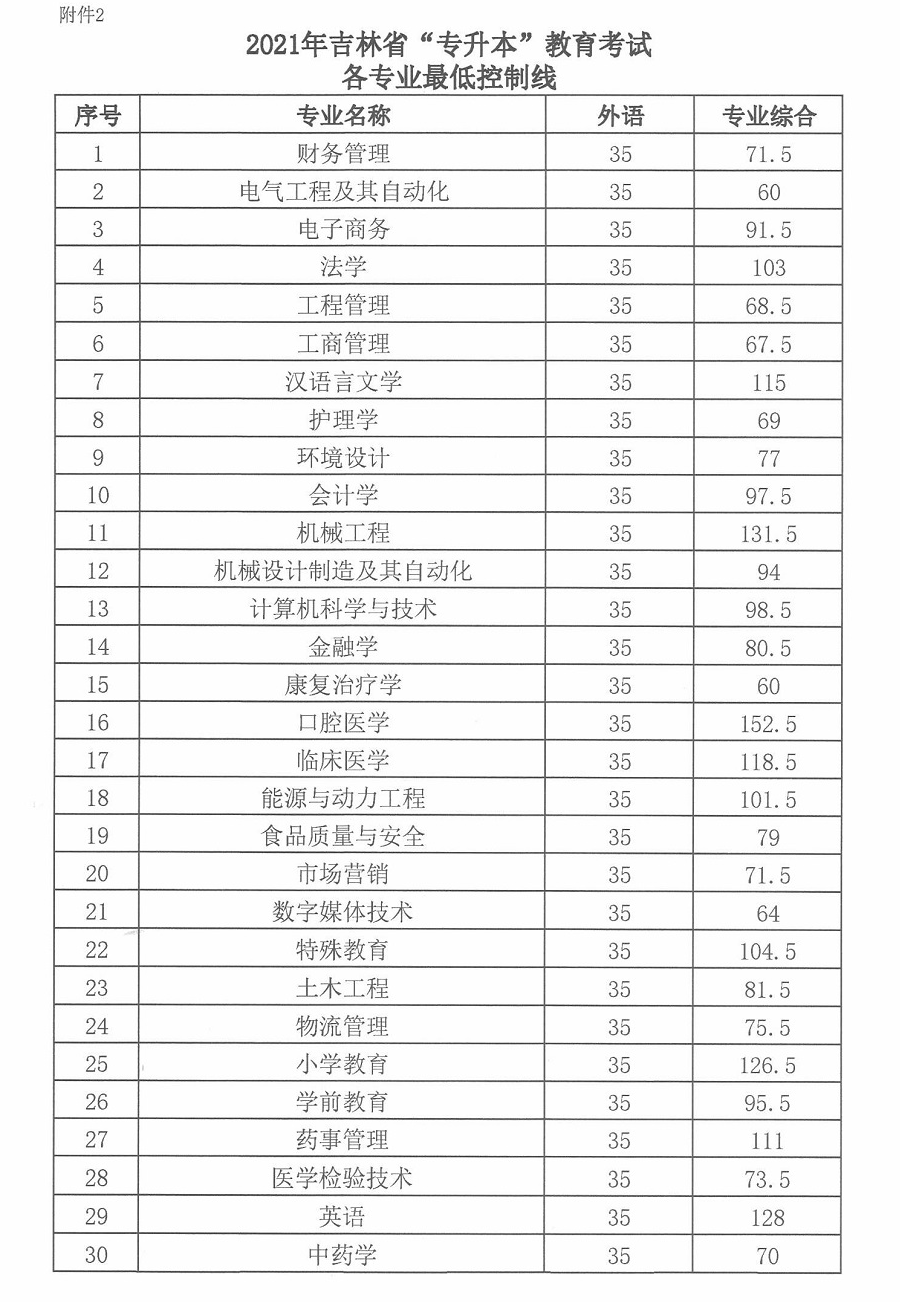 附件2

2021年吉林省“专升本”教育考试
各专业最低控制线

| 序号 | 专业名称 | 外语 | 专业综合 |
|---|---|---|---|
| 1 | 财务管理 | 35 | 71.5 |
| 2 | 电气工程及其自动化 | 35 | 60 |
| 3 | 电子商务 | 35 | 91.5 |
| 4 | 法学 | 35 | 103 |
| 5 | 工程管理 | 35 | 68.5 |
| 6 | 工商管理 | 35 | 67.5 |
| 7 | 汉语言文学 | 35 | 115 |
| 8 | 护理学 | 35 | 69 |
| 9 | 环境设计 | 35 | 77 |
| 10 | 会计学 | 35 | 97.5 |
| 11 | 机械工程 | 35 | 131.5 |
| 12 | 机械设计制造及其自动化 | 35 | 94 |
| 13 | 计算机科学与技术 | 35 | 98.5 |
| 14 | 金融学 | 35 | 80.5 |
| 15 | 康复治疗学 | 35 | 60 |
| 16 | 口腔医学 | 35 | 152.5 |
| 17 | 临床医学 | 35 | 118.5 |
| 18 | 能源与动力工程 | 35 | 101.5 |
| 19 | 食品质量与安全 | 35 | 79 |
| 20 | 市场营销 | 35 | 71.5 |
| 21 | 数字媒体技术 | 35 | 64 |
| 22 | 特殊教育 | 35 | 104.5 |
| 23 | 土木工程 | 35 | 81.5 |
| 24 | 物流管理 | 35 | 75.5 |
| 25 | 小学教育 | 35 | 126.5 |
| 26 | 学前教育 | 35 | 95.5 |
| 27 | 药事管理 | 35 | 111 |
| 28 | 医学检验技术 | 35 | 73.5 |
| 29 | 英语 | 35 | 128 |
| 30 | 中药学 | 35 | 70 |